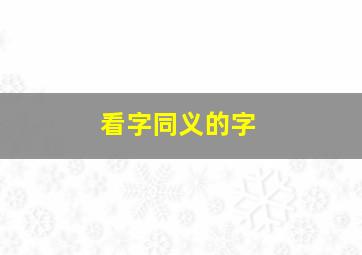 看字同义的字